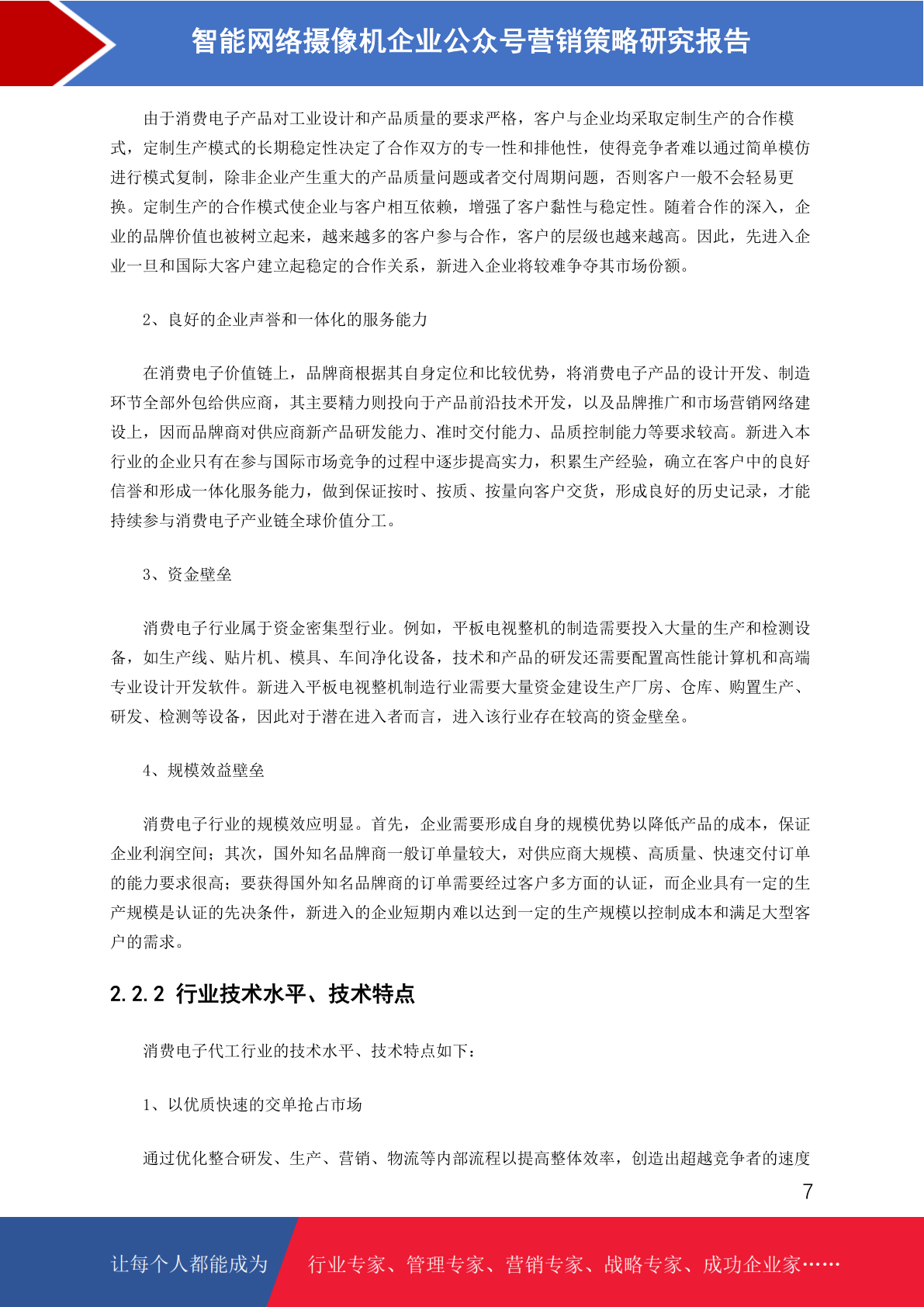 智能网络摄像机企业公众号营销策略研究报告

由于消费电子产品对工业设计和产品质量的要求严格，客户与企业均采取定制生产的合作模式，定制生产模式的长期稳定性决定了合作双方的专一性和排他性，使得竞争者难以通过简单模仿进行模式复制，除非企业产生重大的产品质量问题或者交付周期问题，否则客户一般不会轻易更换。定制生产的合作模式使企业与客户相互依赖，增强了客户黏性与稳定性。随着合作的深入，企业的品牌价值也被树立起来，越来越多的客户参与合作，客户的层级也越来越高。因此，先进入企业一旦和国际大客户建立起稳定的合作关系，新进入企业将较难争夺其市场份额。

2、良好的企业声誉和一体化的服务能力

在消费电子价值链上，品牌商根据其自身定位和比较优势，将消费电子产品的设计开发、制造环节全部外包给供应商，其主要精力则投向于产品前沿技术开发，以及品牌推广和市场营销网络建设上，因而品牌商对供应商新产品研发能力、准时交付能力、品质控制能力等要求较高。新进入本行业的企业只有在参与国际市场竞争的过程中逐步提高实力，积累生产经验，确立在客户中的良好信誉和形成一体化服务能力，做到保证按时、按质、按量向客户交货，形成良好的历史记录，才能持续参与消费电子产业链全球价值分工。

3、资金壁垒

消费电子行业属于资金密集型行业。例如，平板电视整机的制造需要投入大量的生产和检测设备，如生产线、贴片机、模具、车间净化设备，技术和产品的研发还需要配置高性能计算机和高端专业设计开发软件。新进入平板电视整机制造行业需要大量资金建设生产厂房、仓库、购置生产、研发、检测等设备，因此对于潜在进入者而言，进入该行业存在较高的资金壁垒。

4、规模效益壁垒

消费电子行业的规模效应明显。首先，企业需要形成自身的规模优势以降低产品的成本，保证企业利润空间；其次，国外知名品牌商一般订单量较大，对供应商大规模、高质量、快速交付订单的能力要求很高；要获得国外知名品牌商的订单需要经过客户多方面的认证，而企业具有一定的生产规模是认证的先决条件，新进入的企业短期内难以达到一定的生产规模以控制成本和满足大型客户的需求。

2.2.2 行业技术水平、技术特点

消费电子代工行业的技术水平、技术特点如下：

1、以优质快速的交单抢占市场

通过优化整合研发、生产、营销、物流等内部流程以提高整体效率，创造出超越竞争者的速度

7

让每个人都能成为　行业专家、管理专家、营销专家、战略专家、成功企业家……